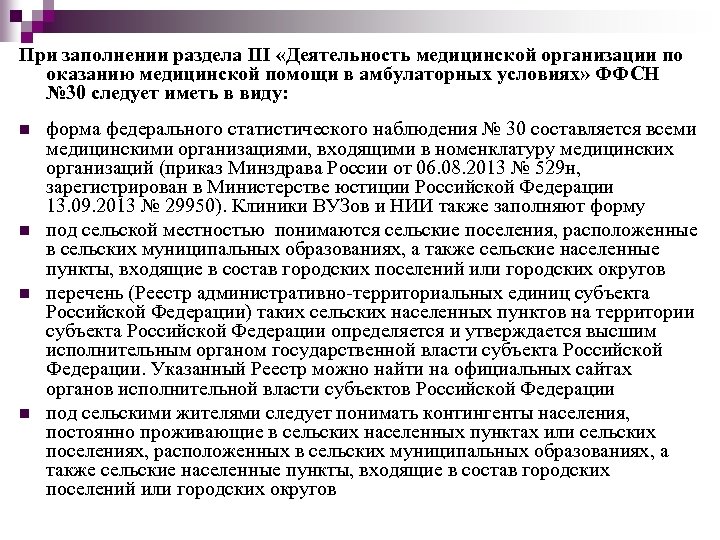 При заполнении раздела III «Деятельность медицинской организации по оказанию медицинской помощи в амбулаторных условиях» ФФСН №30 следует иметь в виду:

форма федерального статистического наблюдения № 30 составляется всеми медицинскими организациями, входящими в номенклатуру медицинских организаций (приказ Минздрава России от 06.08.2013 № 529н, зарегистрирован в Министерстве юстиции Российской Федерации 13.09.2013 № 29950). Клиники ВУЗов и НИИ также заполняют форму

под сельской местностью понимаются сельские поселения, расположенные в сельских муниципальных образованиях, а также сельские населенные пункты, входящие в состав городских поселений или городских округов

перечень (Реестр административно-территориальных единиц субъекта Российской Федерации) таких сельских населенных пунктов на территории субъекта Российской Федерации определяется и утверждается высшим исполнительным органом государственной власти субъекта Российской Федерации. Указанный Реестр можно найти на официальных сайтах органов исполнительной власти субъектов Российской Федерации

под сельскими жителями следует понимать контингенты населения, постоянно проживающие в сельских населенных пунктах или сельских поселениях, расположенных в сельских муниципальных образованиях, а также сельские населенные пункты, входящие в состав городских поселений или городских округов